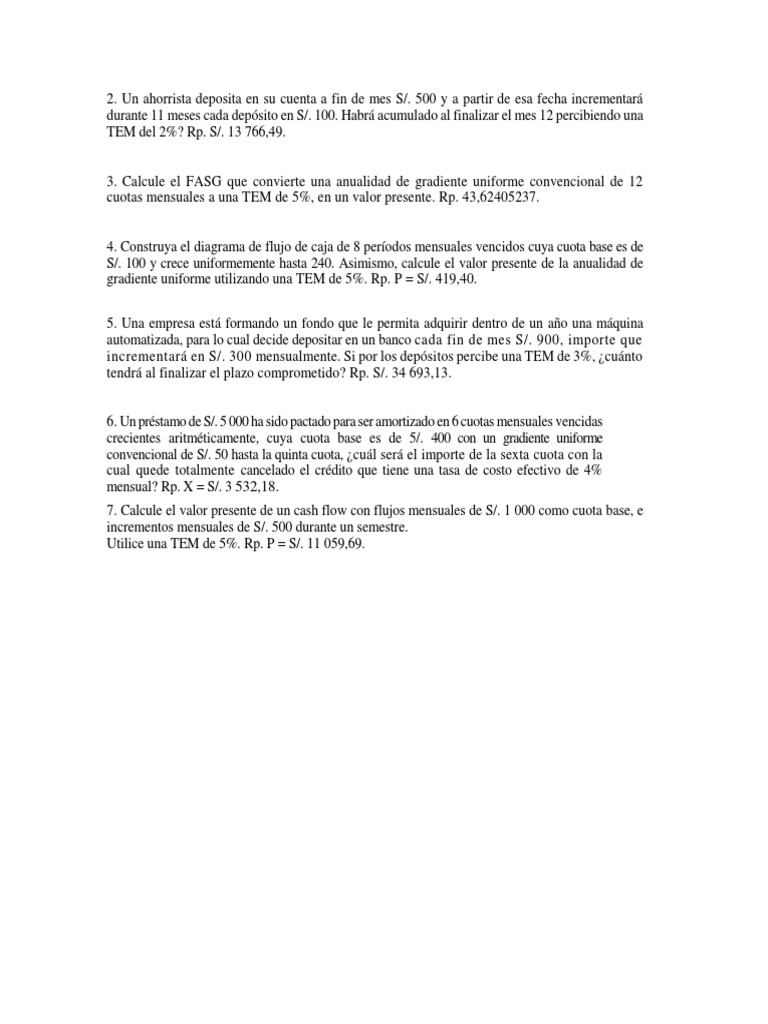 2. Un ahorrista deposita en su cuenta a fin de mes S/. 500 y a partir de esa fecha incrementará durante 11 meses cada depósito en S/. 100. Habrá acumulado al finalizar el mes 12 percibiendo una TEM del 2%? Rp. S/. 13 766,49.

3. Calcule el FASG que convierte una anualidad de gradiente uniforme convencional de 12 cuotas mensuales a una TEM de 5%, en un valor presente. Rp. 43,62405237.

4. Construya el diagrama de flujo de caja de 8 períodos mensuales vencidos cuya cuota base es de S/. 100 y crece uniformemente hasta 240. Asimismo, calcule el valor presente de la anualidad de gradiente uniforme utilizando una TEM de 5%. Rp. P = S/. 419,40.

5. Una empresa está formando un fondo que le permita adquirir dentro de un año una máquina automatizada, para lo cual decide depositar en un banco cada fin de mes S/. 900, importe que incrementará en S/. 300 mensualmente. Si por los depósitos percibe una TEM de 3%, ¿cuánto tendrá al finalizar el plazo comprometido? Rp. S/. 34 693,13.

6. Un préstamo de S/. 5 000 ha sido pactado para ser amortizado en 6 cuotas mensuales vencidas crecientes aritméticamente, cuya cuota base es de 5/. 400 con un gradiente uniforme convencional de S/. 50 hasta la quinta cuota, ¿cuál será el importe de la sexta cuota con la cual quede totalmente cancelado el crédito que tiene una tasa de costo efectivo de 4% mensual? Rp. X = S/. 3 532,18.
7. Calcule el valor presente de un cash flow con flujos mensuales de S/. 1 000 como cuota base, e incrementos mensuales de S/. 500 durante un semestre.
Utilice una TEM de 5%. Rp. P = S/. 11 059,69.